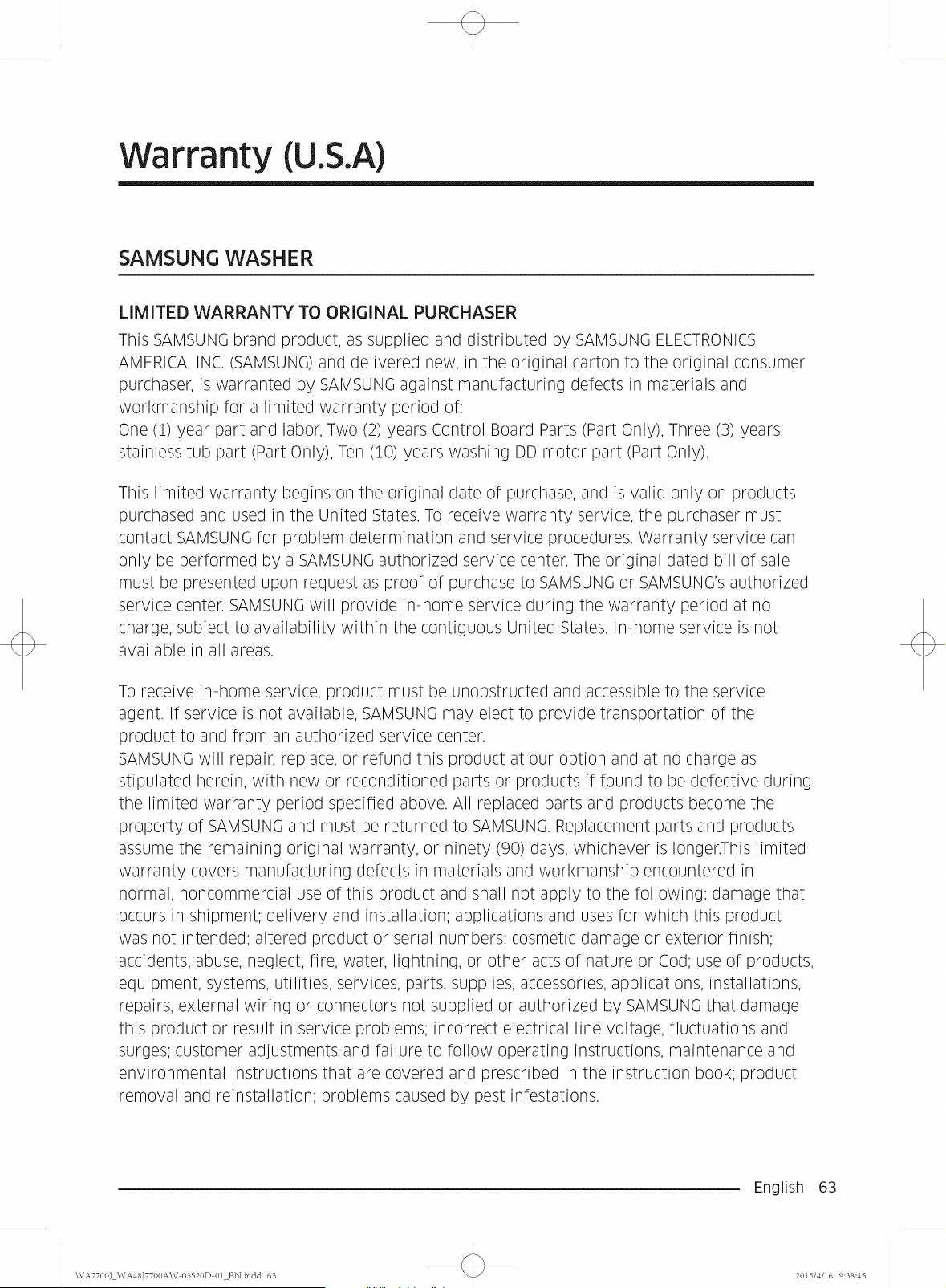 Warranty (U.S.A)

SAMSUNG WASHER

LIMITED WARRANTY TO ORIGINAL PURCHASER

This SAMSUNG brand product, as supplied and distributed by SAMSUNG ELECTRONICS AMERICA, INC. (SAMSUNG) and delivered new, in the original carton to the original consumer purchaser, is warranted by SAMSUNG against manufacturing defects in materials and workmanship for a limited warranty period of:
One (1) year part and labor, Two (2) years Control Board Parts (Part Only), Three (3) years stainless tub part (Part Only), Ten (10) years washing DD motor part (Part Only).

This limited warranty begins on the original date of purchase, and is valid only on products purchased and used in the United States. To receive warranty service, the purchaser must contact SAMSUNG for problem determination and service procedures. Warranty service can only be performed by a SAMSUNG authorized service center. The original dated bill of sale must be presented upon request as proof of purchase to SAMSUNG or SAMSUNG's authorized service center. SAMSUNG will provide in-home service during the warranty period at no charge, subject to availability within the contiguous United States. In-home service is not available in all areas.

To receive in-home service, product must be unobstructed and accessible to the service agent. If service is not available, SAMSUNG may elect to provide transportation of the product to and from an authorized service center.
SAMSUNG will repair, replace, or refund this product at our option and at no charge as stipulated herein, with new or reconditioned parts or products if found to be defective during the limited warranty period specified above. All replaced parts and products become the property of SAMSUNG and must be returned to SAMSUNG. Replacement parts and products assume the remaining original warranty, or ninety (90) days, whichever is longer.This limited warranty covers manufacturing defects in materials and workmanship encountered in normal, noncommercial use of this product and shall not apply to the following: damage that occurs in shipment; delivery and installation; applications and uses for which this product was not intended; altered product or serial numbers; cosmetic damage or exterior finish; accidents, abuse, neglect, fire, water, lightning, or other acts of nature or God; use of products, equipment, systems, utilities, services, parts, supplies, accessories, applications, installations, repairs, external wiring or connectors not supplied or authorized by SAMSUNG that damage this product or result in service problems; incorrect electrical line voltage, fluctuations and surges; customer adjustments and failure to follow operating instructions, maintenance and environmental instructions that are covered and prescribed in the instruction book; product removal and reinstallation; problems caused by pest infestations.

English 63

WA7700J_WA48J7700AW-03520D-01_EN.indd 63

2015/4/16 9:38:45